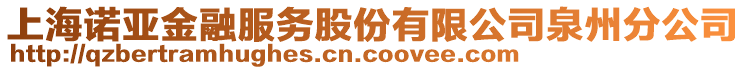 上海诺亚金融服务股份有限公司泉州分公司
http://qzbertramhughes.cn.coovee.com